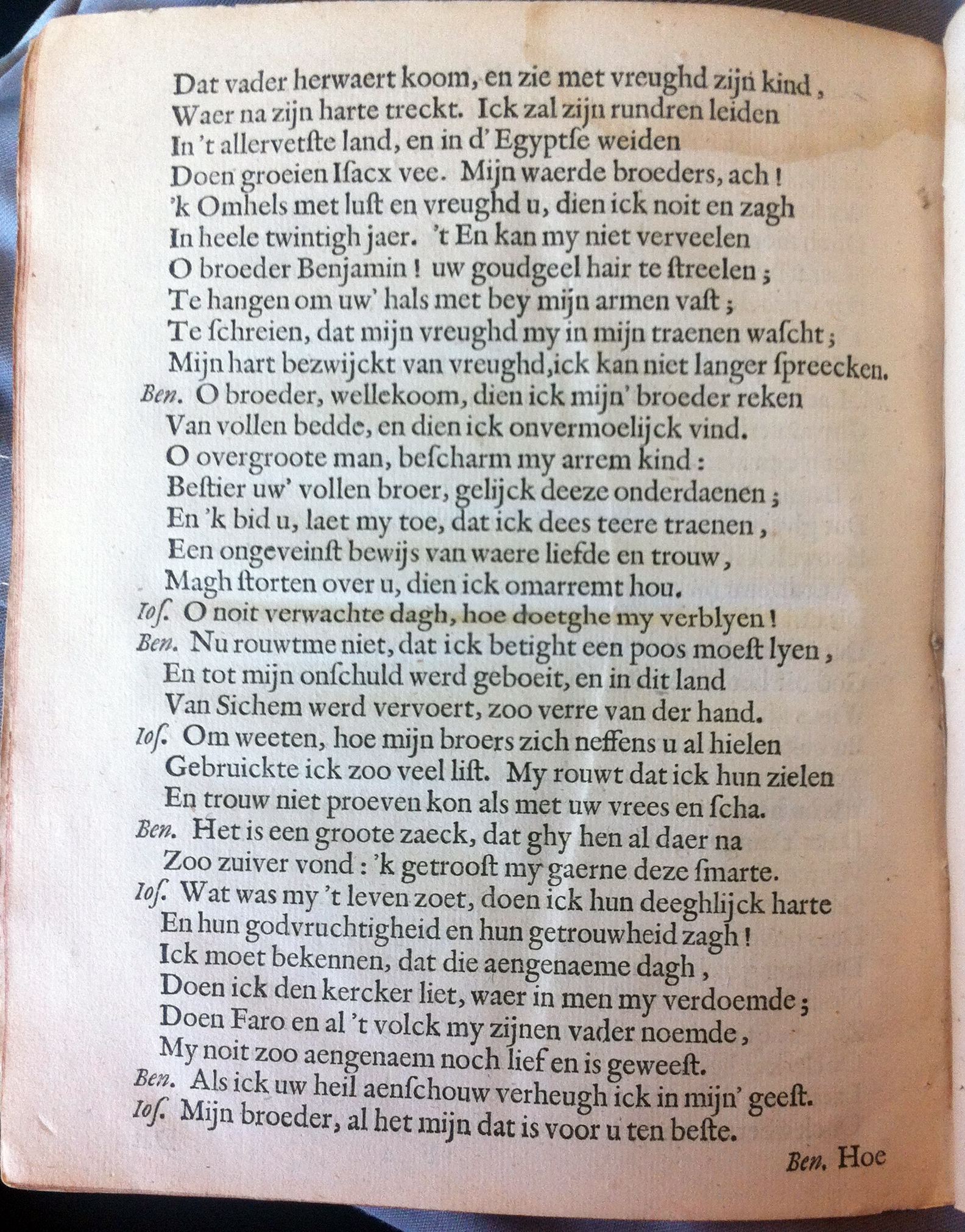 Dat vader herwaert koom, en zie met vreughd zijn kind,
Waer na zijn harte treckt. Ick zal zijn rundren leiden
In 't allervetste land, en in d' Egyptse weiden
Doen groeien Isacx vee. Mijn waerde broeders, ach!
'k Omhels met lust en vreughd u, dien ick noit en zagh
In heele twintigh jaer. 't En kan my niet verveelen
O broeder Benjamin! uw goudgeel hair te streelen;
Te hangen om uw' hals met bey mijn armen vast;
Te schreien, dat mijn vreughd my in mijn traenen wascht;
Mijn hart bezwijckt van vreughd, ick kan niet langer spreecken.
Ben. O broeder, wellekoom, dien ick mijn' broeder reken
Van vollen bedde, en dien ick onvermoelijck vind.
O overgroote man, bescharm my arrem kind:
Bestier uw' vollen broer, gelijck deeze onderdaenen;
En 'k bid u, laet my toe, dat ick dees teere traenen,
Een ongeveinst bewijs van waere liefde en trouw,
Magh storten over u, dien ick omarremt hou.
Ios. O noit verwachte dagh, hoe doetghe my verblyen!
Ben. Nu rouwtme niet, dat ick betight een poos moest lyen,
En tot mijn onschuld werd geboeit, en in dit land
Van Sichem werd vervoert, zoo verre van der hand.
Ios. Om weeten, hoe mijn broers zich neffens u al hielen
Gebruickte ick zoo veel list. My rouwt dat ick hun zielen
En trouw niet proeven kon als met uw vrees en scha.
Ben. Het is een groote zaeck, dat ghy hen al daer na
Zoo zuiver vond: 'k getroost my gaerne deze smarte.
Ios. Wat was my 't leven zoet, doen ick hun deeghlijck harte
En hun godvruchtigheid en hun getrouwheid zagh!
Ick moet bekennen, dat die aengenaeme dagh,
Doen ick den kercker liet, waer in men my verdoemde;
Doen Faro en al 't volck my zijnen vader noemde,
My noit zoo aengenaem noch lief en is geweest.
Ben. Als ick uw heil aenschouw verheugh ick in mijn' geest.
Ios. Mijn broeder, al het mijn dat is voor u ten beste.

Ben. Hoe